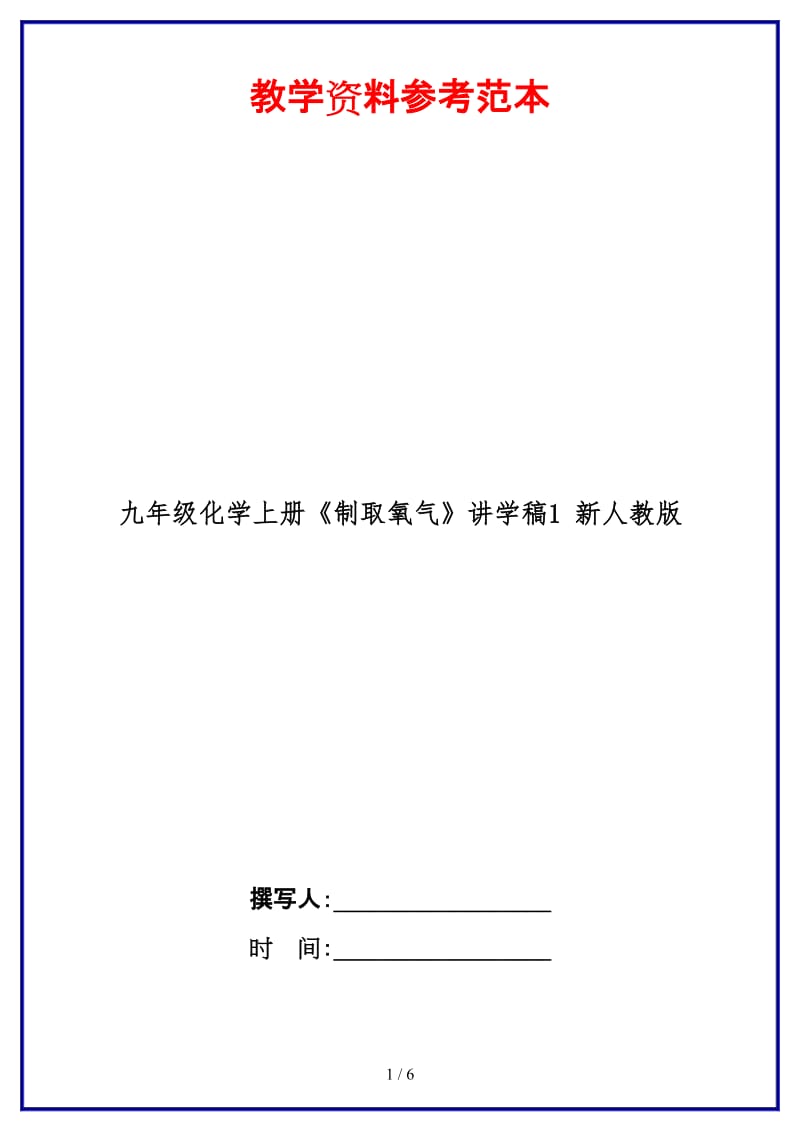 教学资料参考范本

九年级化学上册《制取氧气》讲学稿1 新人教版

撰写人:__________________

时　间:__________________

1 / 6